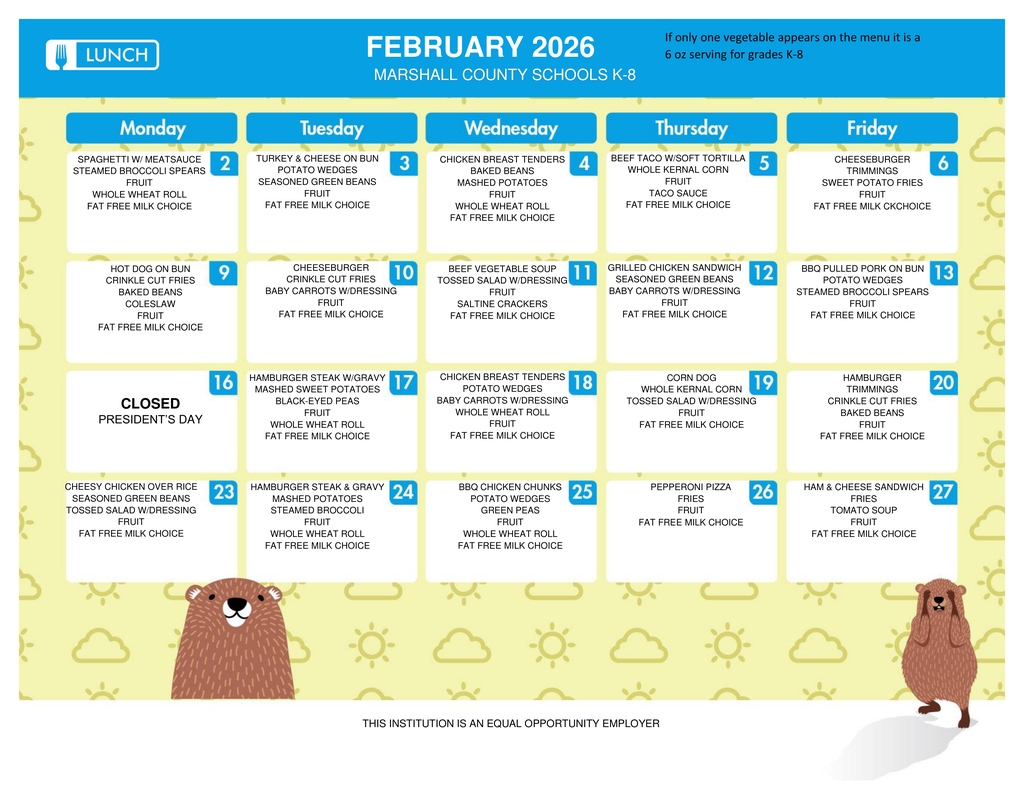 LUNCH

FEBRUARY 2026
MARSHALL COUNTY SCHOOLS K-8

If only one vegetable appears on the menu it is a 6 oz serving for grades K-8

| Monday | Tuesday | Wednesday | Thursday | Friday |
|---|---|---|---|---|
| 2 SPAGHETTI W/ MEATSAUCE STEAMED BROCCOLI SPEARS FRUIT WHOLE WHEAT ROLL FAT FREE MILK CHOICE | 3 TURKEY & CHEESE ON BUN POTATO WEDGES SEASONED GREEN BEANS FRUIT FAT FREE MILK CHOICE | 4 CHICKEN BREAST TENDERS BAKED BEANS MASHED POTATOES FRUIT WHOLE WHEAT ROLL FAT FREE MILK CHOICE | 5 BEEF TACO W/SOFT TORTILLA WHOLE KERNAL CORN FRUIT TACO SAUCE FAT FREE MILK CHOICE | 6 CHEESEBURGER TRIMMINGS SWEET POTATO FRIES FRUIT FAT FREE MILK CKCHOICE |
| 9 HOT DOG ON BUN CRINKLE CUT FRIES BAKED BEANS COLESLAW FRUIT FAT FREE MILK CHOICE | 10 CHEESEBURGER CRINKLE CUT FRIES BABY CARROTS W/DRESSING FRUIT FAT FREE MILK CHOICE | 11 BEEF VEGETABLE SOUP TOSSED SALAD W/DRESSING FRUIT SALTINE CRACKERS FAT FREE MILK CHOICE | 12 GRILLED CHICKEN SANDWICH SEASONED GREEN BEANS BABY CARROTS W/DRESSING FRUIT FAT FREE MILK CHOICE | 13 BBQ PULLED PORK ON BUN POTATO WEDGES STEAMED BROCCOLI SPEARS FRUIT FAT FREE MILK CHOICE |
| 16 CLOSED PRESIDENT'S DAY | 17 HAMBURGER STEAK W/GRAVY MASHED SWEET POTATOES BLACK-EYED PEAS FRUIT WHOLE WHEAT ROLL FAT FREE MILK CHOICE | 18 CHICKEN BREAST TENDERS POTATO WEDGES BABY CARROTS W/DRESSING WHOLE WHEAT ROLL FRUIT FAT FREE MILK CHOICE | 19 CORN DOG WHOLE KERNAL CORN TOSSED SALAD W/DRESSING FRUIT FAT FREE MILK CHOICE | 20 HAMBURGER TRIMMINGS CRINKLE CUT FRIES BAKED BEANS FRUIT FAT FREE MILK CHOICE |
| 23 CHEESY CHICKEN OVER RICE SEASONED GREEN BEANS TOSSED SALAD W/DRESSING FRUIT FAT FREE MILK CHOICE | 24 HAMBURGER STEAK & GRAVY MASHED POTATOES STEAMED BROCCOLI FRUIT WHOLE WHEAT ROLL FAT FREE MILK CHOICE | 25 BBQ CHICKEN CHUNKS POTATO WEDGES GREEN PEAS FRUIT WHOLE WHEAT ROLL FAT FREE MILK CHOICE | 26 PEPPERONI PIZZA FRIES FRUIT FAT FREE MILK CHOICE | 27 HAM & CHEESE SANDWICH FRIES TOMATO SOUP FRUIT FAT FREE MILK CHOICE |

THIS INSTITUTION IS AN EQUAL OPPORTUNITY EMPLOYER